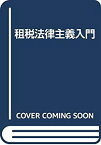 租税法律主義入門

COVER COMING SOON